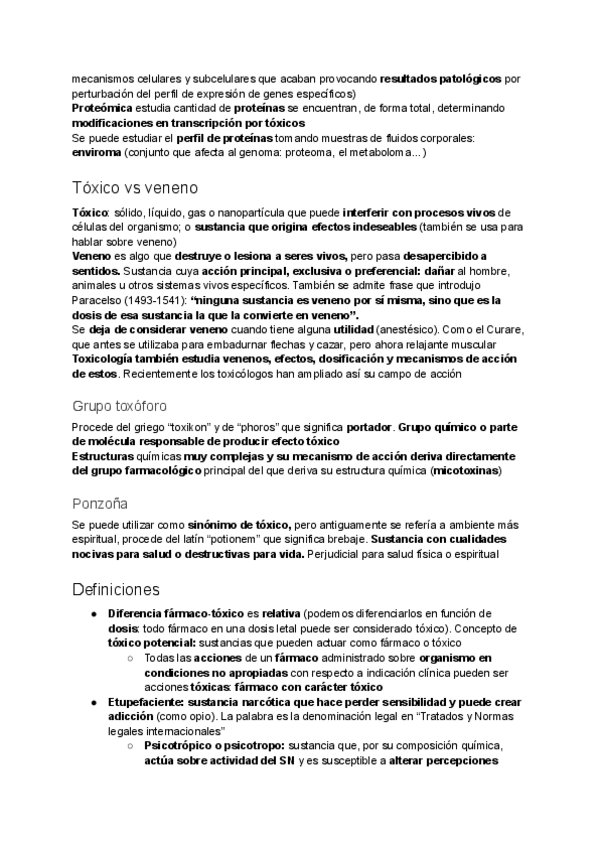 mecanismos celulares y subcelulares que acaban provocando resultados patológicos por perturbación del perfil de expresión de genes específicos)
Proteómica estudia cantidad de proteínas se encuentran, de forma total, determinando modificaciones en transcripción por tóxicos
Se puede estudiar el perfil de proteínas tomando muestras de fluidos corporales: enviroma (conjunto que afecta al genoma: proteoma, el metaboloma…)

Tóxico vs veneno

Tóxico: sólido, líquido, gas o nanopartícula que puede interferir con procesos vivos de células del organismo; o sustancia que origina efectos indeseables (también se usa para hablar sobre veneno)
Veneno es algo que destruye o lesiona a seres vivos, pero pasa desapercibido a sentidos. Sustancia cuya acción principal, exclusiva o preferencial: dañar al hombre, animales u otros sistemas vivos específicos. También se admite frase que introdujo Paracelso (1493-1541): "ninguna sustancia es veneno por sí misma, sino que es la dosis de esa sustancia la que la convierte en veneno".
Se deja de considerar veneno cuando tiene alguna utilidad (anestésico). Como el Curare, que antes se utilizaba para embadurnar flechas y cazar, pero ahora relajante muscular
Toxicología también estudia venenos, efectos, dosificación y mecanismos de acción de estos. Recientemente los toxicólogos han ampliado así su campo de acción

Grupo toxóforo

Procede del griego "toxikon" y de "phoros" que significa portador. Grupo químico o parte de molécula responsable de producir efecto tóxico
Estructuras químicas muy complejas y su mecanismo de acción deriva directamente del grupo farmacológico principal del que deriva su estructura química (micotoxinas)

Ponzoña

Se puede utilizar como sinónimo de tóxico, pero antiguamente se refería a ambiente más espiritual, procede del latín "potionem" que significa brebaje. Sustancia con cualidades nocivas para salud o destructivas para vida. Perjudicial para salud física o espiritual

Definiciones

● Diferencia fármaco-tóxico es relativa (podemos diferenciarlos en función de dosis: todo fármaco en una dosis letal puede ser considerado tóxico). Concepto de tóxico potencial: sustancias que pueden actuar como fármaco o tóxico
○ Todas las acciones de un fármaco administrado sobre organismo en condiciones no apropiadas con respecto a indicación clínica pueden ser acciones tóxicas: fármaco con carácter tóxico
● Etupefaciente: sustancia narcótica que hace perder sensibilidad y puede crear adicción (como opio). La palabra es la denominación legal en "Tratados y Normas legales internacionales"
○ Psicotrópico o psicotropo: sustancia que, por su composición química, actúa sobre actividad del SN y es susceptible a alterar percepciones